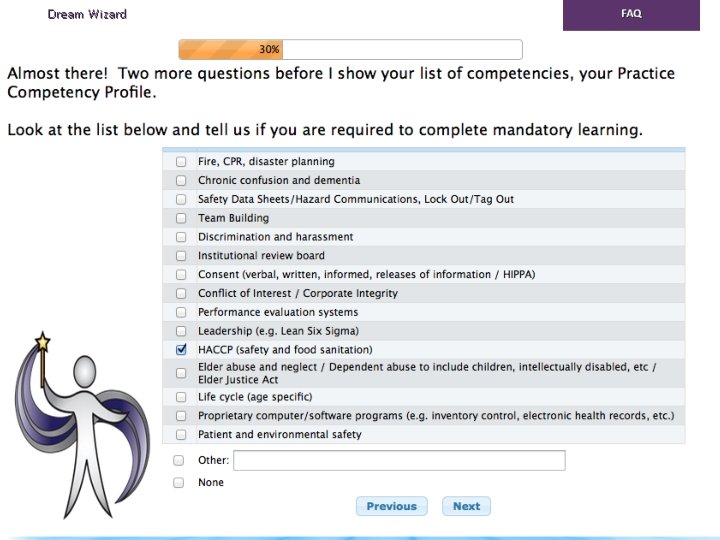 Dream Wizard

FAQ

30%

Almost there! Two more questions before I show your list of competencies, your Practice Competency Profile.

Look at the list below and tell us if you are required to complete mandatory learning.

Fire, CPR, disaster planning
Chronic confusion and dementia
Safety Data Sheets/Hazard Communications, Lock Out/Tag Out
Team Building
Discrimination and harassment
Institutional review board
Consent (verbal, written, informed, releases of information / HIPPA)
Conflict of Interest / Corporate Integrity
Performance evaluation systems
Leadership (e.g. Lean Six Sigma)
HACCP (safety and food sanitation)
Elder abuse and neglect / Dependent abuse to include children, intellectually disabled, etc / Elder Justice Act
Life cycle (age specific)
Proprietary computer/software programs (e.g. inventory control, electronic health records, etc.)
Patient and environmental safety

Other:
None

Previous Next